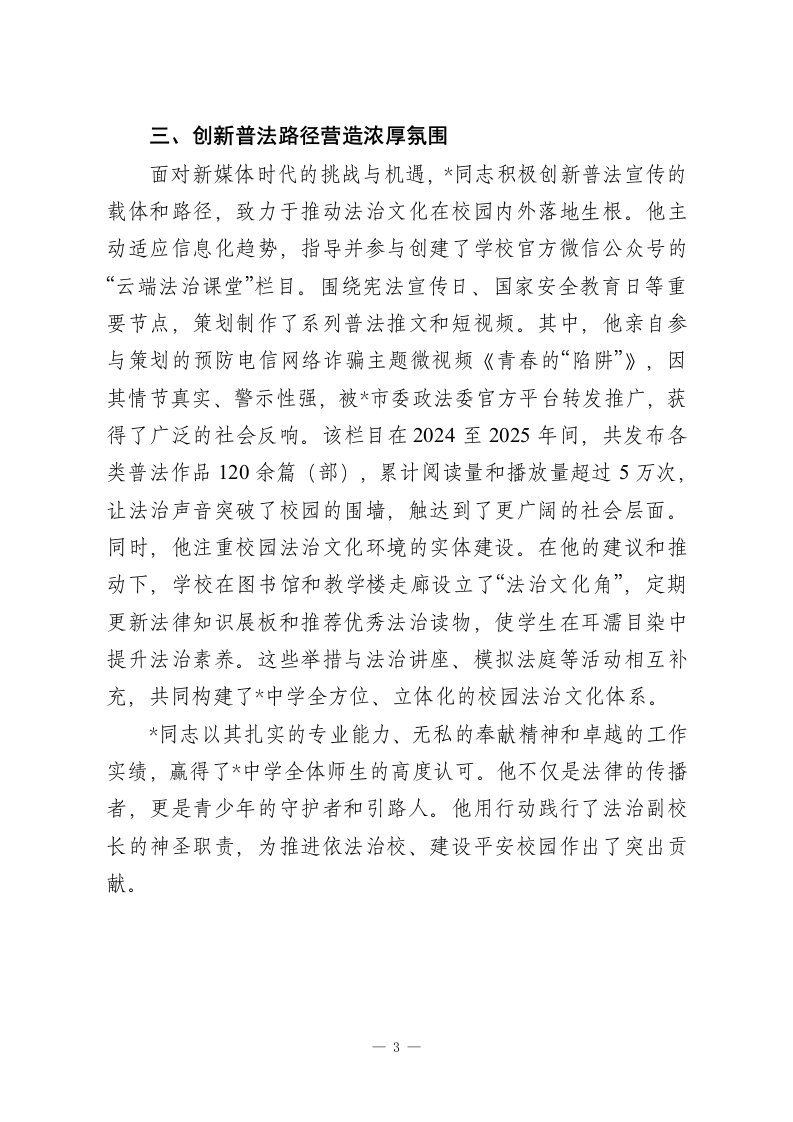 三、创新普法路径营造浓厚氛围

面对新媒体时代的挑战与机遇，*同志积极创新普法宣传的载体和路径，致力于推动法治文化在校园内外落地生根。他主动适应信息化趋势，指导并参与创建了学校官方微信公众号的“云端法治课堂”栏目。围绕宪法宣传日、国家安全教育日等重要节点，策划制作了系列普法推文和短视频。其中，他亲自参与策划的预防电信网络诈骗主题微视频《青春的“陷阱”》，因其情节真实、警示性强，被*市委政法委官方平台转发推广，获得了广泛的社会反响。该栏目在2024至2025年间，共发布各类普法作品120余篇（部），累计阅读量和播放量超过5万次，让法治声音突破了校园的围墙，触达到了更广阔的社会层面。同时，他注重校园法治文化环境的实体建设。在他的建议和推动下，学校在图书馆和教学楼走廊设立了“法治文化角”，定期更新法律知识展板和推荐优秀法治读物，使学生在耳濡目染中提升法治素养。这些举措与法治讲座、模拟法庭等活动相互补充，共同构建了*中学全方位、立体化的校园法治文化体系。

*同志以其扎实的专业能力、无私的奉献精神和卓越的工作实绩，赢得了*中学全体师生的高度认可。他不仅是法律的传播者，更是青少年的守护者和引路人。他用行动践行了法治副校长的神圣职责，为推进依法治校、建设平安校园作出了突出贡献。

— 3 —